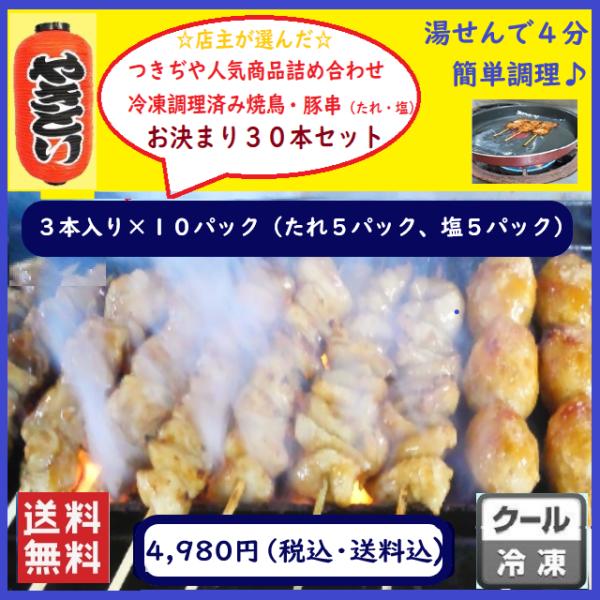 やきとり

☆店主が選んだ☆
つきぢや人気商品詰め合わせ
冷凍調理済み焼鳥・豚串（たれ・塩）
お決まり３０本セット

湯せんで４分
簡単調理♪

３本入り×１０パック（たれ５パック、塩５パック）

送料無料

4,980円（税込・送料込）

クール
冷凍